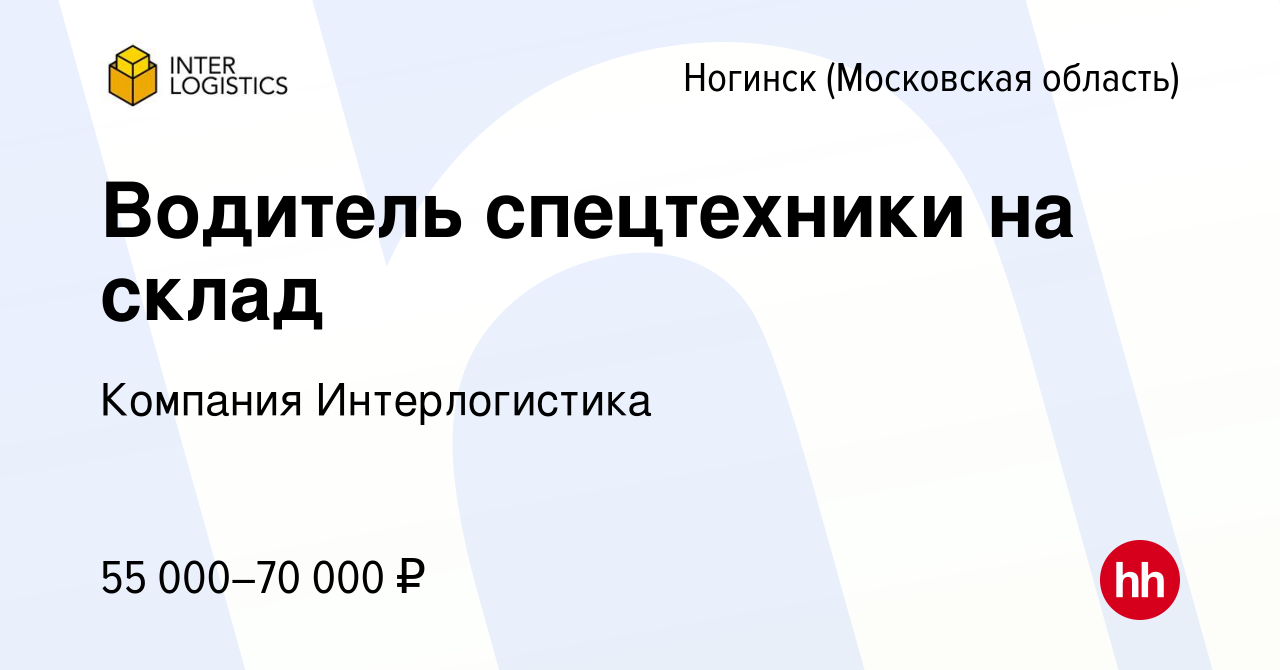 INTER LOGISTICS

Ногинск (Московская область)

Водитель спецтехники на склад

Компания Интерлогистика

55 000–70 000 ₽

hh